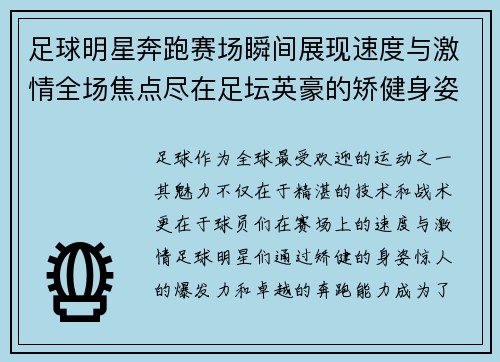 足球明星奔跑赛场瞬间展现速度与激情全场焦点尽在足坛英豪的矫健身姿

足球作为全球最受欢迎的运动之一其魅力不仅在于精湛的技术和战术更在于球员们在赛场上的速度与激情足球明星们通过矫健的身姿惊人的爆发力和卓越的奔跑能力成为了